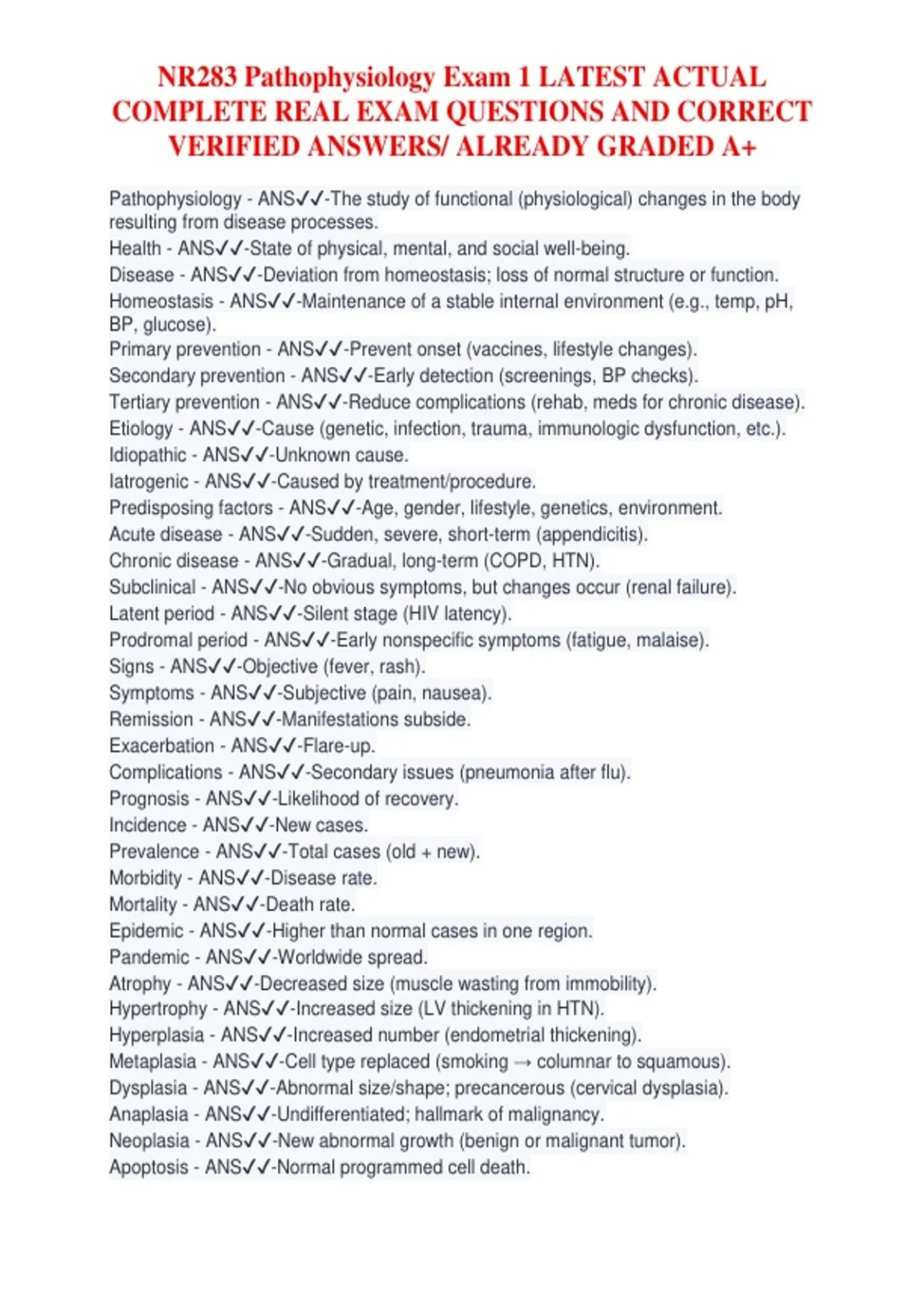 NR283 Pathophysiology Exam 1 LATEST ACTUAL COMPLETE REAL EXAM QUESTIONS AND CORRECT VERIFIED ANSWERS/ ALREADY GRADED A+

Pathophysiology - ANS✓✓-The study of functional (physiological) changes in the body resulting from disease processes.
Health - ANS✓✓-State of physical, mental, and social well-being.
Disease - ANS✓✓-Deviation from homeostasis; loss of normal structure or function.
Homeostasis - ANS✓✓-Maintenance of a stable internal environment (e.g., temp, pH, BP, glucose).
Primary prevention - ANS✓✓-Prevent onset (vaccines, lifestyle changes).
Secondary prevention - ANS✓✓-Early detection (screenings, BP checks).
Tertiary prevention - ANS✓✓-Reduce complications (rehab, meds for chronic disease).
Etiology - ANS✓✓-Cause (genetic, infection, trauma, immunologic dysfunction, etc.).
Idiopathic - ANS✓✓-Unknown cause.
Iatrogenic - ANS✓✓-Caused by treatment/procedure.
Predisposing factors - ANS✓✓-Age, gender, lifestyle, genetics, environment.
Acute disease - ANS✓✓-Sudden, severe, short-term (appendicitis).
Chronic disease - ANS✓✓-Gradual, long-term (COPD, HTN).
Subclinical - ANS✓✓-No obvious symptoms, but changes occur (renal failure).
Latent period - ANS✓✓-Silent stage (HIV latency).
Prodromal period - ANS✓✓-Early nonspecific symptoms (fatigue, malaise).
Signs - ANS✓✓-Objective (fever, rash).
Symptoms - ANS✓✓-Subjective (pain, nausea).
Remission - ANS✓✓-Manifestations subside.
Exacerbation - ANS✓✓-Flare-up.
Complications - ANS✓✓-Secondary issues (pneumonia after flu).
Prognosis - ANS✓✓-Likelihood of recovery.
Incidence - ANS✓✓-New cases.
Prevalence - ANS✓✓-Total cases (old + new).
Morbidity - ANS✓✓-Disease rate.
Mortality - ANS✓✓-Death rate.
Epidemic - ANS✓✓-Higher than normal cases in one region.
Pandemic - ANS✓✓-Worldwide spread.
Atrophy - ANS✓✓-Decreased size (muscle wasting from immobility).
Hypertrophy - ANS✓✓-Increased size (LV thickening in HTN).
Hyperplasia - ANS✓✓-Increased number (endometrial thickening).
Metaplasia - ANS✓✓-Cell type replaced (smoking → columnar to squamous).
Dysplasia - ANS✓✓-Abnormal size/shape; precancerous (cervical dysplasia).
Anaplasia - ANS✓✓-Undifferentiated; hallmark of malignancy.
Neoplasia - ANS✓✓-New abnormal growth (benign or malignant tumor).
Apoptosis - ANS✓✓-Normal programmed cell death.